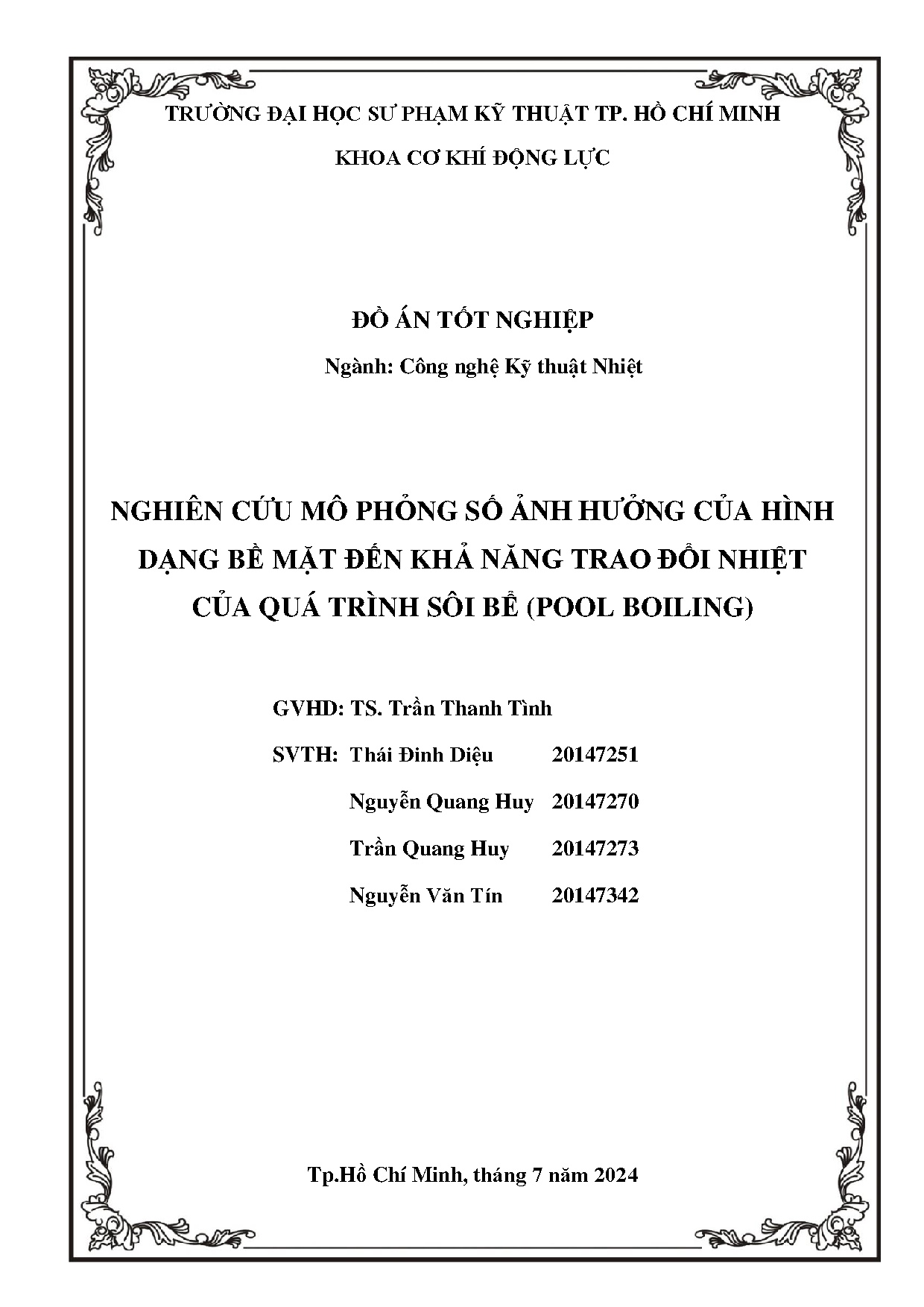 TRƯỜNG ĐẠI HỌC SƯ PHẠM KỸ THUẬT TP. HỒ CHÍ MINH

KHOA CƠ KHÍ ĐỘNG LỰC

ĐỒ ÁN TỐT NGHIỆP

Ngành: Công nghệ Kỹ thuật Nhiệt

NGHIÊN CỨU MÔ PHỎNG SỐ ẢNH HƯỞNG CỦA HÌNH DẠNG BỀ MẶT ĐẾN KHẢ NĂNG TRAO ĐỔI NHIỆT CỦA QUÁ TRÌNH SÔI BỂ (POOL BOILING)

GVHD: TS. Trần Thanh Tình

SVTH: Thái Đình Diệu 20147251

Nguyễn Quang Huy 20147270

Trần Quang Huy 20147273

Nguyễn Văn Tín 20147342

Tp.Hồ Chí Minh, tháng 7 năm 2024